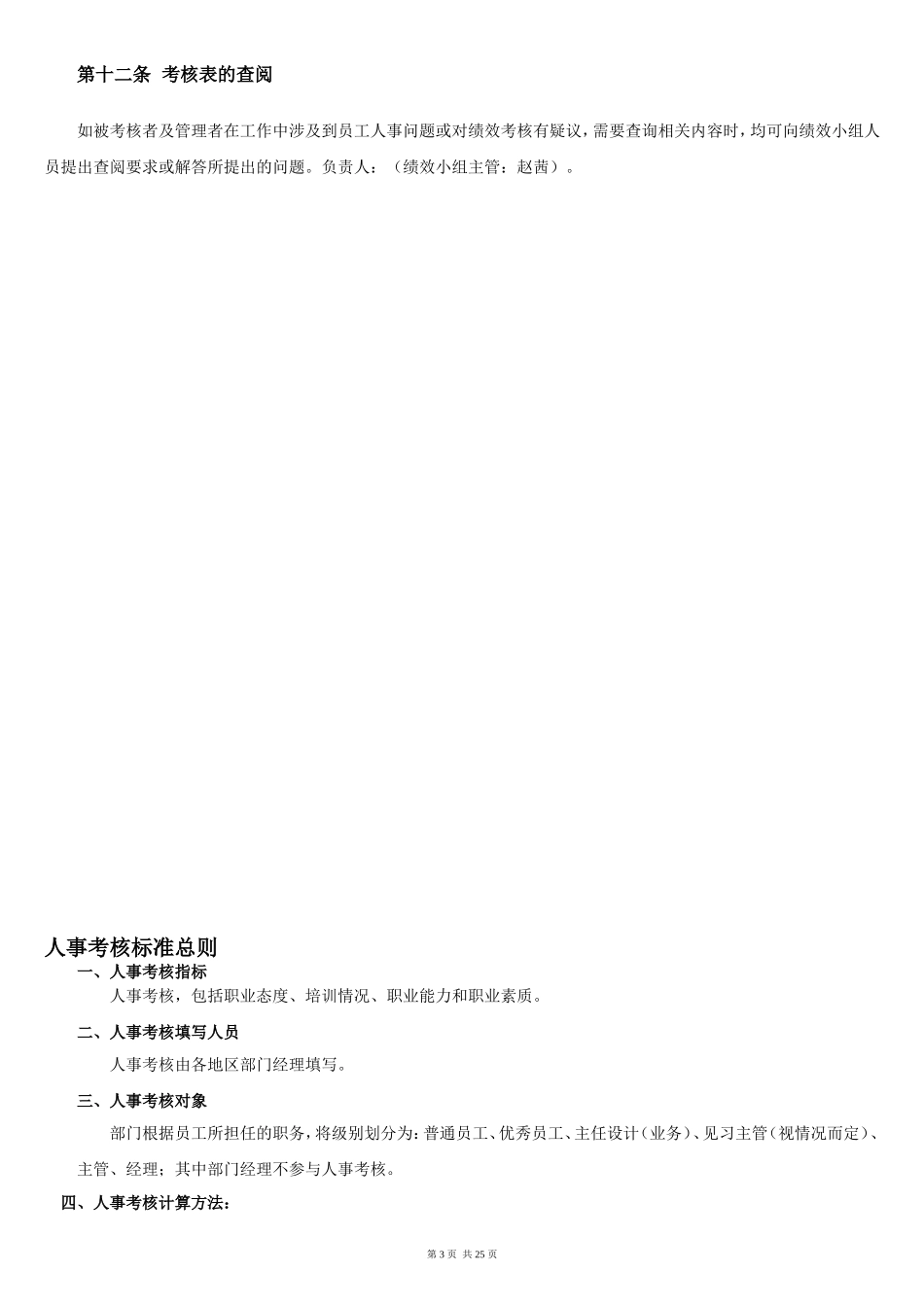 第十二条 考核表的查阅

如被考核者及管理者在工作中涉及到员工人事问题或对绩效考核有疑议，需要查询相关内容时，均可向绩效小组人员提出查阅要求或解答所提出的问题。负责人：（绩效小组主管：赵茜）。

人事考核标准总则

一、人事考核指标

人事考核，包括职业态度、培训情况、职业能力和职业素质。

二、人事考核填写人员

人事考核由各地区部门经理填写。

三、人事考核对象

部门根据员工所担任的职务，将级别划分为：普通员工、优秀员工、主任设计（业务）、见习主管（视情况而定）、主管、经理；其中部门经理不参与人事考核。

四、人事考核计算方法：

第 3 页 共 25 页